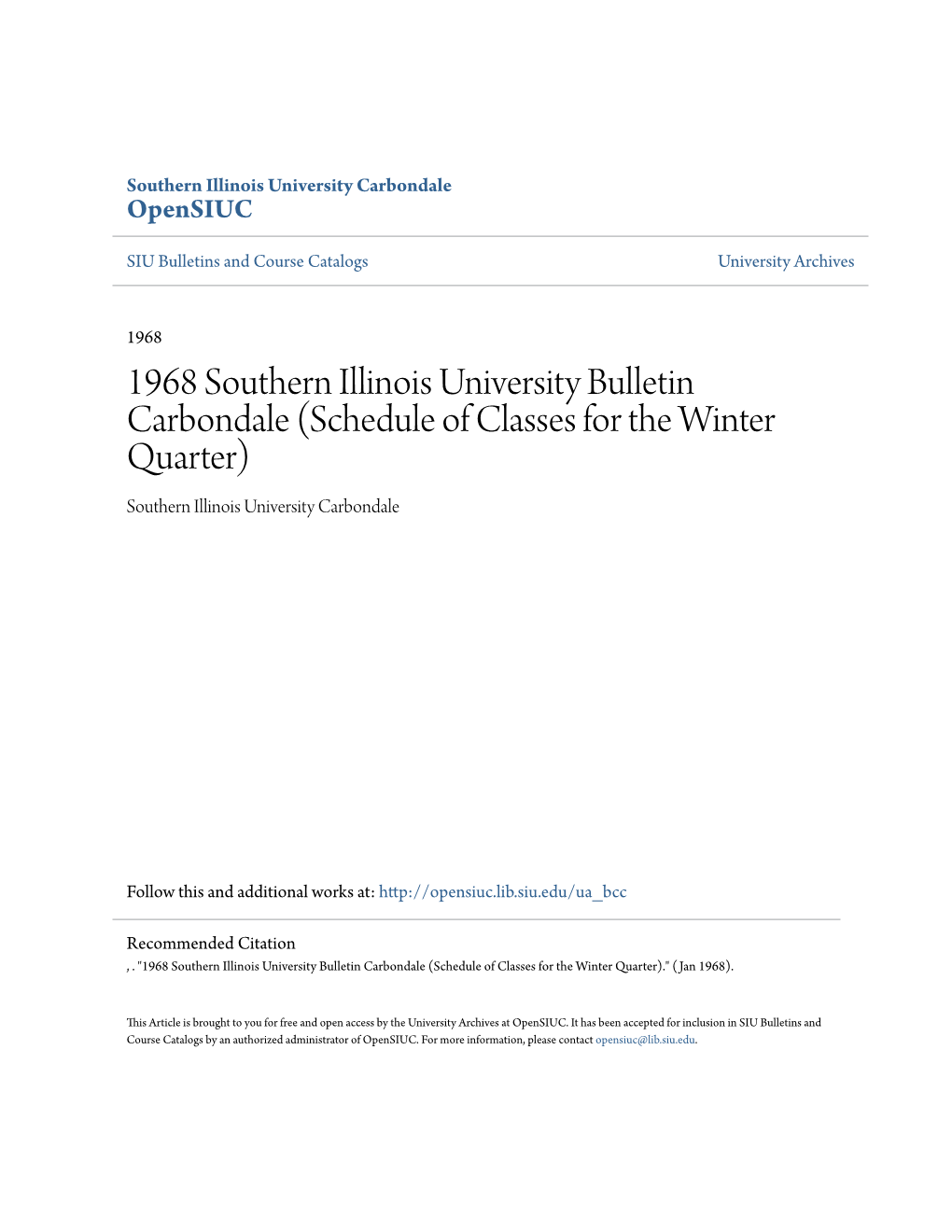 Southern Illinois University Carbondale
OpenSIUC

SIU Bulletins and Course Catalogs

University Archives

1968

1968 Southern Illinois University Bulletin Carbondale (Schedule of Classes for the Winter Quarter)

Southern Illinois University Carbondale

Follow this and additional works at: http://opensiuc.lib.siu.edu/ua_bcc

Recommended Citation
, . "1968 Southern Illinois University Bulletin Carbondale (Schedule of Classes for the Winter Quarter)." (Jan 1968).

This Article is brought to you for free and open access by the University Archives at OpenSIUC. It has been accepted for inclusion in SIU Bulletins and Course Catalogs by an authorized administrator of OpenSIUC. For more information, please contact opensiuc@lib.siu.edu.